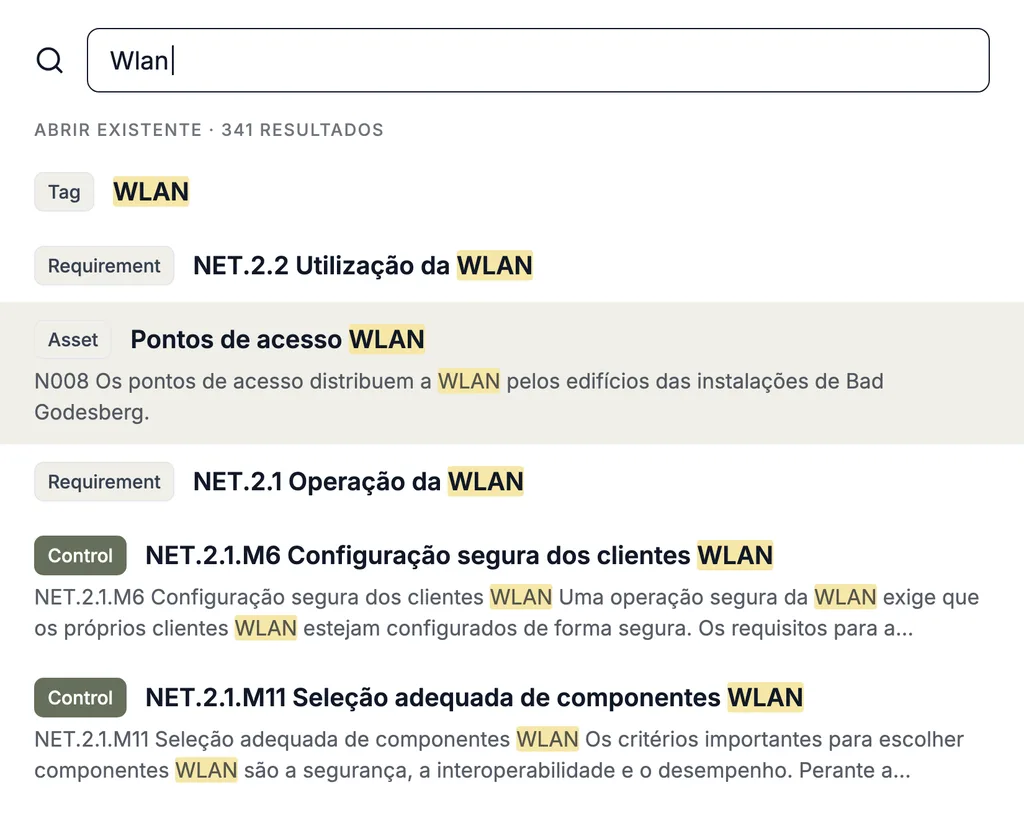 Wlan

ABRIR EXISTENTE · 341 RESULTADOS

Tag WLAN

Requirement NET.2.2 Utilização da WLAN

Asset Pontos de acesso WLAN

N008 Os pontos de acesso distribuem a WLAN pelos edifícios das instalações de Bad Godesberg.

Requirement NET.2.1 Operação da WLAN

Control NET.2.1.M6 Configuração segura dos clientes WLAN

NET.2.1.M6 Configuração segura dos clientes WLAN Uma operação segura da WLAN exige que os próprios clientes WLAN estejam configurados de forma segura. Os requisitos para a...

Control NET.2.1.M11 Seleção adequada de componentes WLAN

NET.2.1.M11 Seleção adequada de componentes WLAN Os critérios importantes para escolher componentes WLAN são a segurança, a interoperabilidade e o desempenho. Perante a...